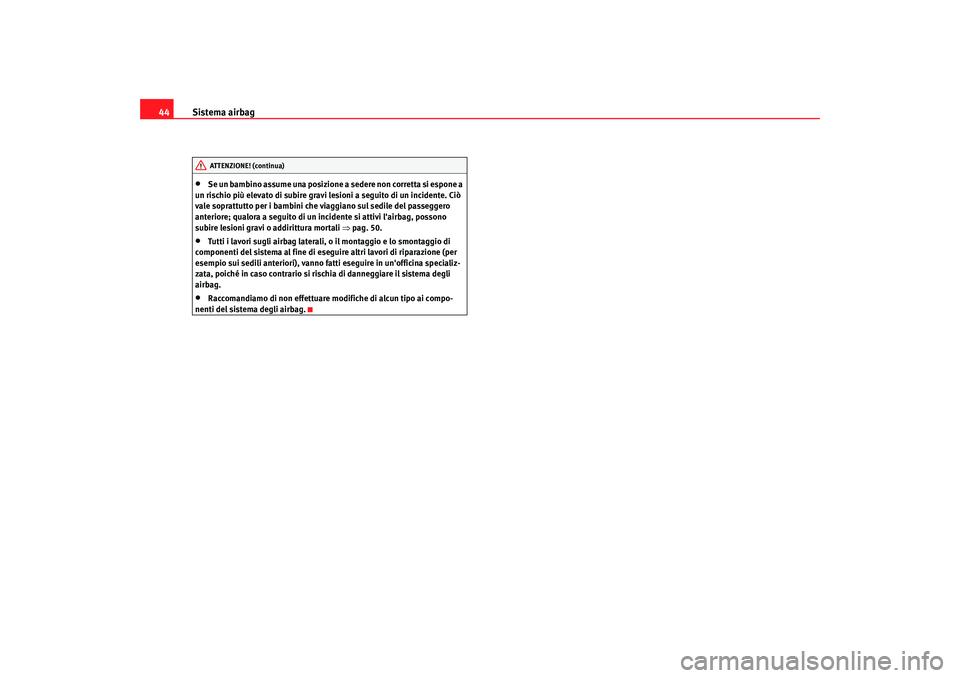 44 Sistema airbag

ATTENZIONE! (continua)

• Se un bambino assume una posizione a sedere non corretta si espone a un rischio più elevato di subire gravi lesioni a seguito di un incidente. Ciò vale soprattutto per i bambini che viaggiano sul sedile del passeggero anteriore; qualora a seguito di un incidente si attivi l'airbag, possono subire lesioni gravi o addirittura mortali ⇒ pag. 50.

• Tutti i lavori sugli airbag laterali, o il montaggio e lo smontaggio di componenti del sistema al fine di eseguire altri lavori di riparazione (per esempio sui sedili anteriori), vanno fatti eseguire in un'officina specializzata, poiché in caso contrario si rischia di danneggiare il sistema degli airbag.

• Raccomandiamo di non effettuare modifiche di alcun tipo ai componenti del sistema degli airbag.

carmanualsonline.info